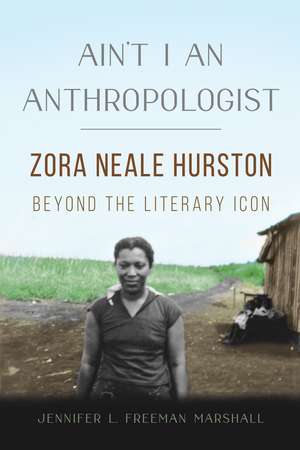 AIN'T I AN ANTHROPOLOGIST

ZORA NEALE HURSTON

BEYOND THE LITERARY ICON

JENNIFER L. FREEMAN MARSHALL